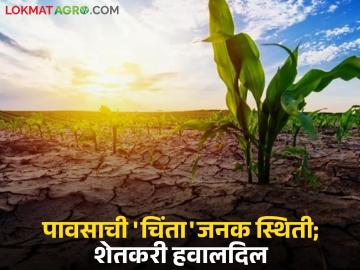 LOKMATAGRO.COM

पावसाची 'चिंता'जनक स्थिती; शेतकरी हवालदिल